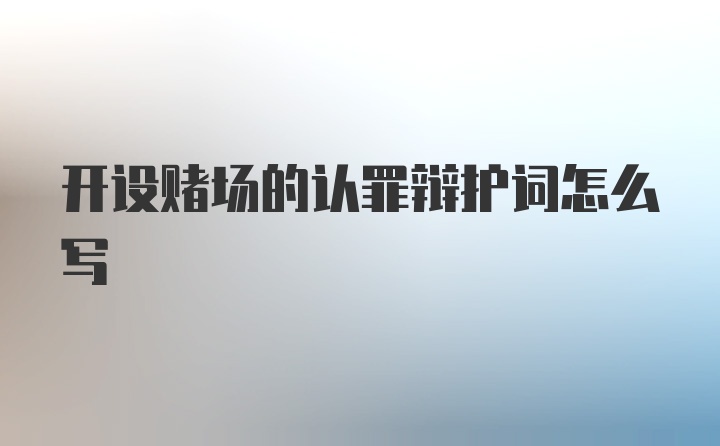 开设赌场的认罪辩护词怎么写